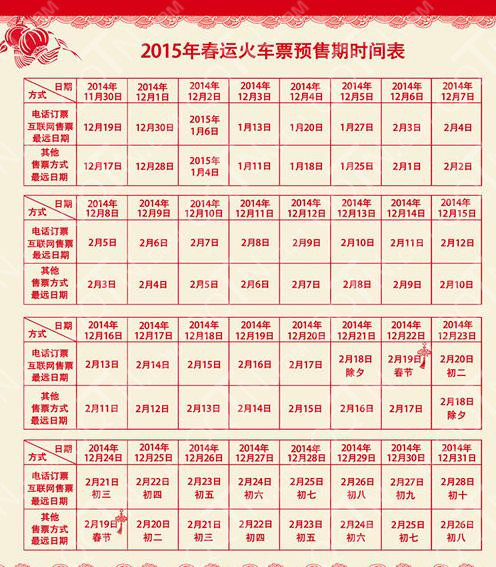 2015年春运火车票预售期时间表

| 日期 方式 | 2014年 11月30日 | 2014年 12月1日 | 2014年 12月2日 | 2014年 12月3日 | 2014年 12月4日 | 2014年 12月5日 | 2014年 12月6日 | 2014年 12月7日 |
|---|---|---|---|---|---|---|---|---|
| 电话订票 互联网售票 最远日期 | 12月19日 | 12月30日 | 2015年 1月6日 | 1月13日 | 1月20日 | 1月27日 | 2月3日 | 2月4日 |
| 其他 售票方式 最远日期 | 12月17日 | 12月28日 | 2015年 1月4日 | 1月11日 | 1月18日 | 1月25日 | 2月1日 | 2月2日 |

| 日期 方式 | 2014年 12月8日 | 2014年 12月9日 | 2014年 12月10日 | 2014年 12月11日 | 2014年 12月12日 | 2014年 12月13日 | 2014年 12月14日 | 2014年 12月15日 |
|---|---|---|---|---|---|---|---|---|
| 电话订票 互联网售票 最远日期 | 2月5日 | 2月6日 | 2月7日 | 2月8日 | 2月9日 | 2月10日 | 2月11日 | 2月12日 |
| 其他 售票方式 最远日期 | 2月3日 | 2月4日 | 2月5日 | 2月6日 | 2月7日 | 2月8日 | 2月9日 | 2月10日 |

| 日期 方式 | 2014年 12月16日 | 2014年 12月17日 | 2014年 12月18日 | 2014年 12月19日 | 2014年 12月20日 | 2014年 12月21日 | 2014年 12月22日 | 2014年 12月23日 |
|---|---|---|---|---|---|---|---|---|
| 电话订票 互联网售票 最远日期 | 2月13日 | 2月14日 | 2月15日 | 2月16日 | 2月17日 | 2月18日 除夕 | 2月19日 春节 | 2月20日 初二 |
| 其他 售票方式 最远日期 | 2月11日 | 2月12日 | 2月13日 | 2月14日 | 2月15日 | 2月16日 | 2月17日 | 2月18日 除夕 |

| 日期 方式 | 2014年 12月24日 | 2014年 12月25日 | 2014年 12月26日 | 2014年 12月27日 | 2014年 12月28日 | 2014年 12月29日 | 2014年 12月30日 | 2014年 12月31日 |
|---|---|---|---|---|---|---|---|---|
| 电话订票 互联网售票 最远日期 | 2月21日 初三 | 2月22日 初四 | 2月23日 初五 | 2月24日 初六 | 2月25日 初七 | 2月26日 初八 | 2月27日 初九 | 2月28日 初十 |
| 其他 售票方式 最远日期 | 2月19日 春节 | 2月20日 初二 | 2月21日 初三 | 2月22日 初四 | 2月23日 初五 | 2月24日 初六 | 2月25日 初七 | 2月26日 初八 |